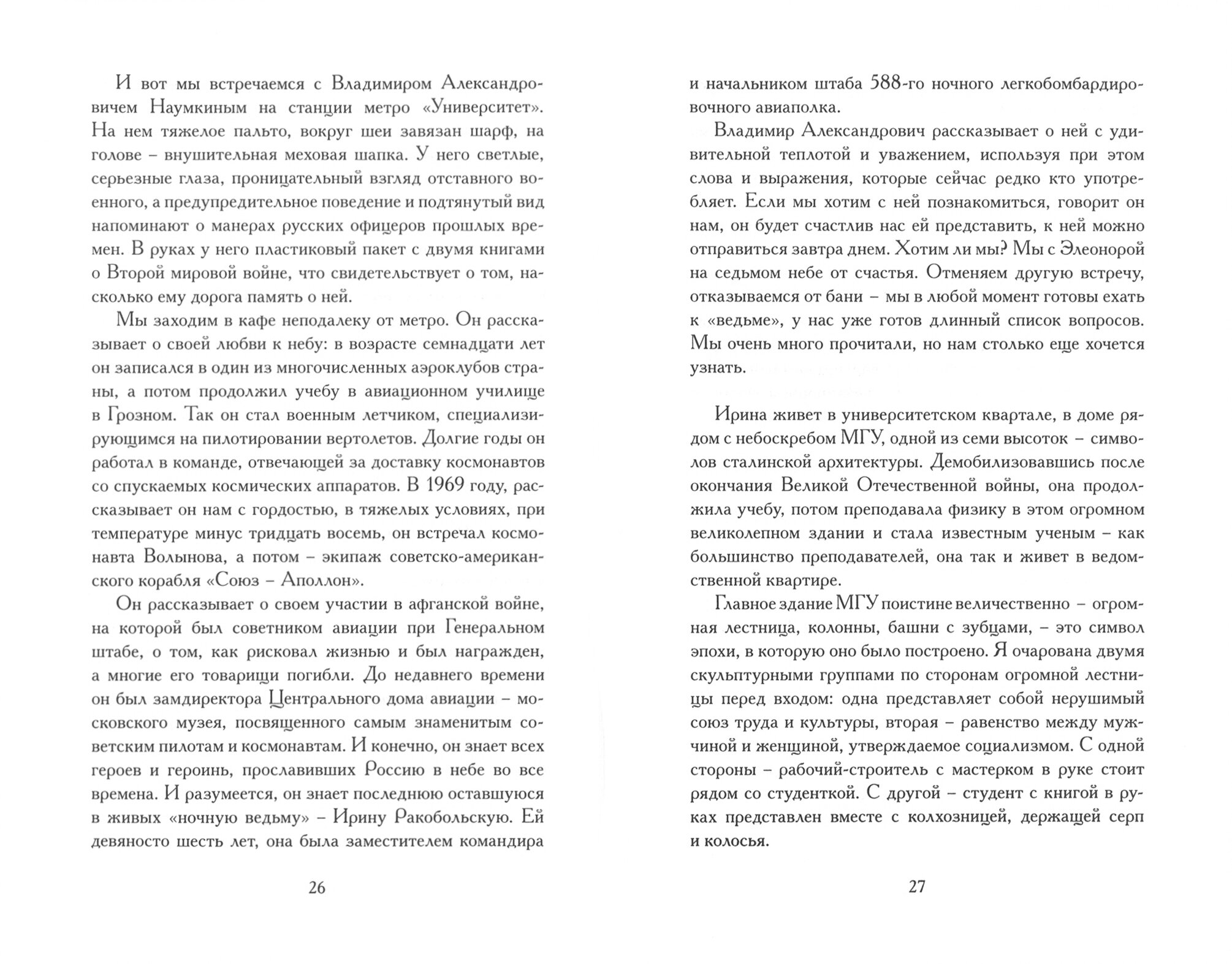 И вот мы встречаемся с Владимиром Александровичем Наумкиным на станции метро «Университет». На нем тяжелое пальто, вокруг шеи завязан шарф, на голове – внушительная меховая шапка. У него светлые, серьезные глаза, проницательный взгляд отставного военного, а предупредительное поведение и подтянутый вид напоминают о манерах русских офицеров прошлых времен. В руках у него пластиковый пакет с двумя книгами о Второй мировой войне, что свидетельствует о том, насколько ему дорога память о ней.

Мы заходим в кафе неподалеку от метро. Он рассказывает о своей любви к небу: в возрасте семнадцати лет он записался в один из многочисленных аэроклубов страны, а потом продолжил учебу в авиационном училище в Грозном. Так он стал военным летчиком, специализирующимся на пилотировании вертолетов. Долгие годы он работал в команде, отвечающей за доставку космонавтов со спускаемых космических аппаратов. В 1969 году, рассказывает он нам с гордостью, в тяжелых условиях, при температуре минус тридцать восемь, он встречал космонавта Волынова, а потом – экипаж советско-американского корабля «Союз – Аполлон».

Он рассказывает о своем участии в афганской войне, на которой был советником авиации при Генеральном штабе, о том, как рисковал жизнью и был награжден, а многие его товарищи погибли. До недавнего времени он был замдиректора Центрального дома авиации – московского музея, посвященного самым знаменитым советским пилотам и космонавтам. И конечно, он знает всех героев и героинь, прославивших Россию в небе во все времена. И разумеется, он знает последнюю оставшуюся в живых «ночную ведьму» – Ирину Ракобольскую. Ей девяносто шесть лет, она была заместителем командира

26

и начальником штаба 588-го ночного легкобомбардировочного авиаполка.

Владимир Александрович рассказывает о ней с удивительной теплотой и уважением, используя при этом слова и выражения, которые сейчас редко кто употребляет. Если мы хотим с ней познакомиться, говорит он нам, он будет счастлив нас ей представить, к ней можно отправиться завтра днем. Хотим ли мы? Мы с Элеонорой на седьмом небе от счастья. Отменяем другую встречу, отказываемся от бани – мы в любой момент готовы ехать к «ведьме», у нас уже готов длинный список вопросов. Мы очень много прочитали, но нам столько еще хочется узнать.

Ирина живет в университетском квартале, в доме рядом с небоскребом МГУ, одной из семи высоток – символов сталинской архитектуры. Демобилизовавшись после окончания Великой Отечественной войны, она продолжила учебу, потом преподавала физику в этом огромном великолепном здании и стала известным ученым – как большинство преподавателей, она так и живет в ведомственной квартире.

Главное здание МГУ поистине величественно – огромная лестница, колонны, башни с зубцами, – это символ эпохи, в которую оно было построено. Я очарована двумя скульптурными группами по сторонам огромной лестницы перед входом: одна представляет собой нерушимый союз труда и культуры, вторая – равенство между мужчиной и женщиной, утверждаемое социализмом. С одной стороны – рабочий-строитель с мастерком в руке стоит рядом со студенткой. С другой – студент с книгой в руках представлен вместе с колхозницей, держащей серп и колосья.

27